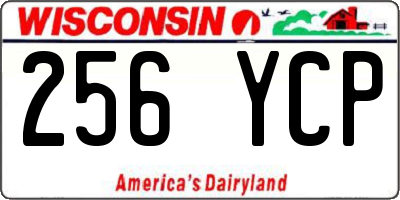 WISCONSIN

256 YCP

America's Dairyland